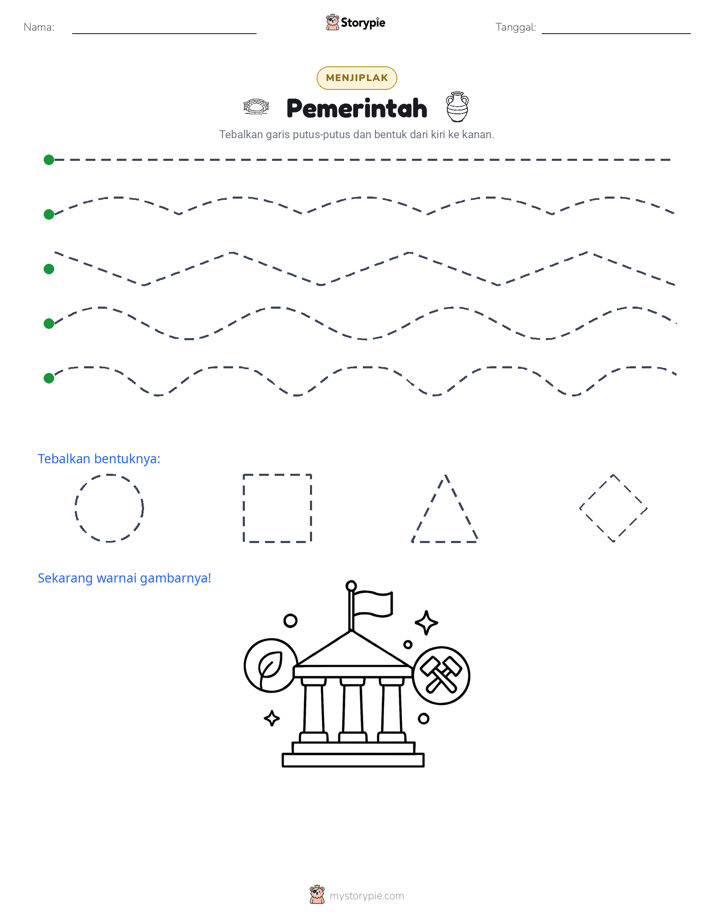 Nama:

Storypie

Tanggal:

MENJIPLAK

Pemerintah

Tebalkan garis putus-putus dan bentuk dari kiri ke kanan.

Tebalkan bentuknya:

Sekarang warnai gambarnya!

mystorypie.com